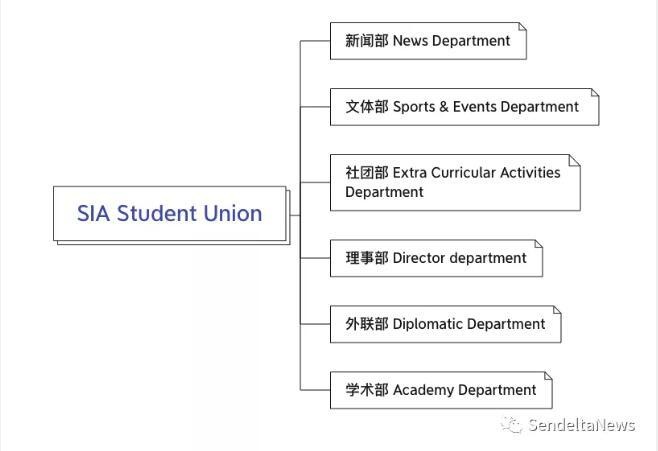 SIA Student Union

新闻部 News Department

文体部 Sports & Events Department

社团部 Extra Curricular Activities Department

理事部 Director department

外联部 Diplomatic Department

学术部 Academy Department

SendeltaNews